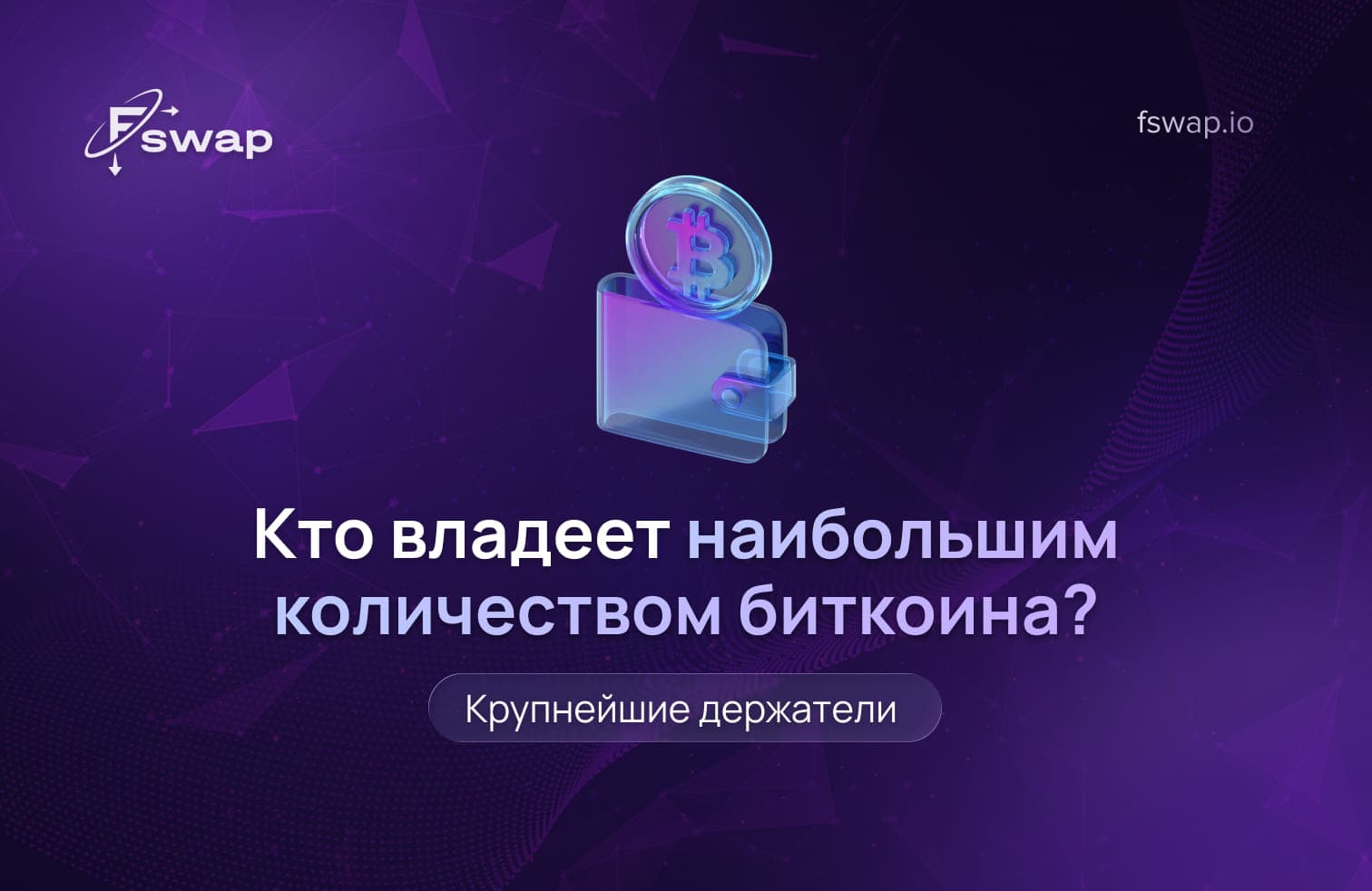 Fswap

fswap.io

Кто владеет наибольшим количеством биткоина?

Крупнейшие держатели